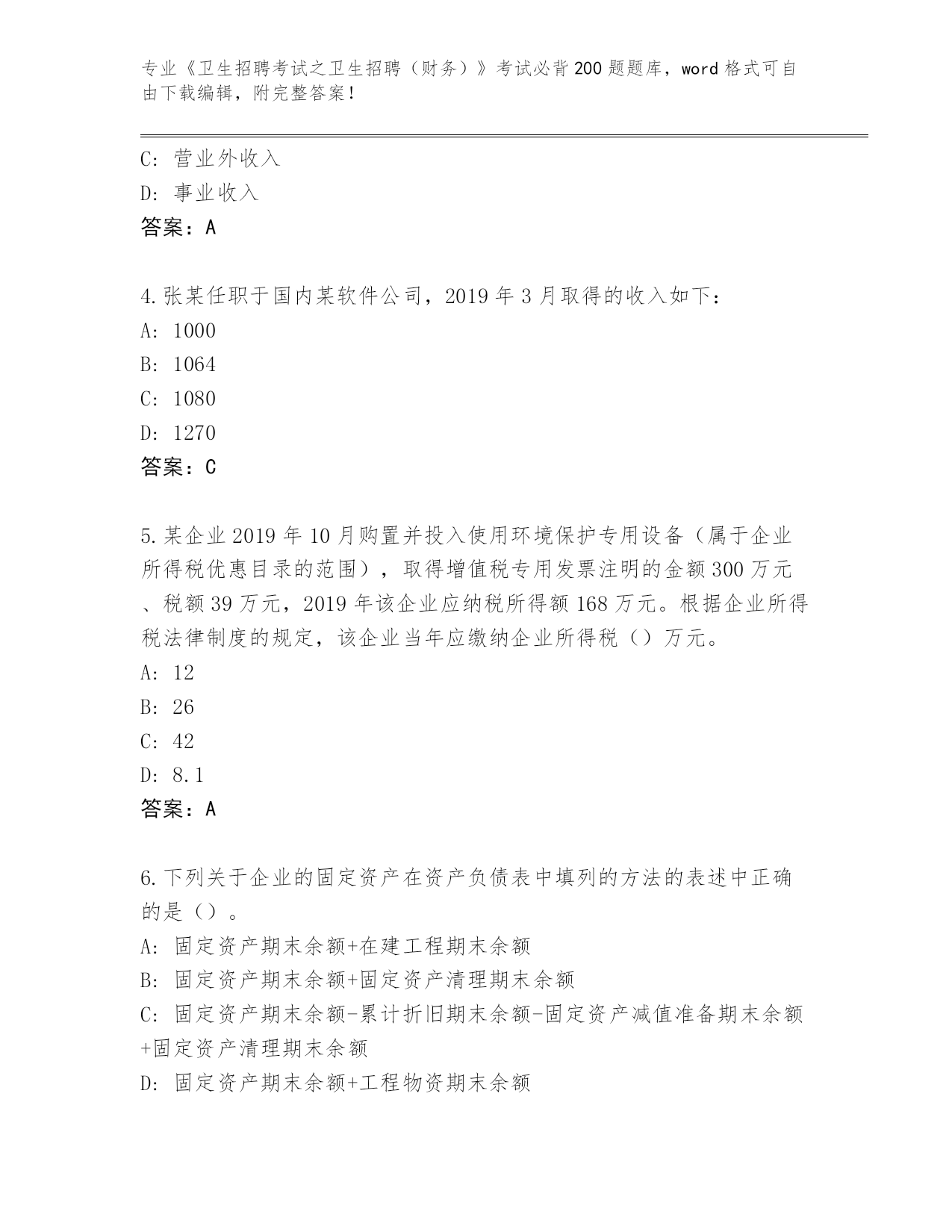 专业《卫生招聘考试之卫生招聘（财务）》考试必背200题题库，word格式可自由下载编辑，附完整答案！

C: 营业外收入
D: 事业收入
答案：A

4.张某任职于国内某软件公司，2019年3月取得的收入如下：
A: 1000
B: 1064
C: 1080
D: 1270
答案：C

5.某企业2019年10月购置并投入使用环境保护专用设备（属于企业所得税优惠目录的范围），取得增值税专用发票注明的金额300万元、税额39万元，2019年该企业应纳税所得额168万元。根据企业所得税法律制度的规定，该企业当年应缴纳企业所得税（）万元。
A: 12
B: 26
C: 42
D: 8.1
答案：A

6.下列关于企业的固定资产在资产负债表中填列的方法的表述中正确的是（）。
A: 固定资产期末余额+在建工程期末余额
B: 固定资产期末余额+固定资产清理期末余额
C: 固定资产期末余额-累计折旧期末余额-固定资产减值准备期末余额+固定资产清理期末余额
D: 固定资产期末余额+工程物资期末余额